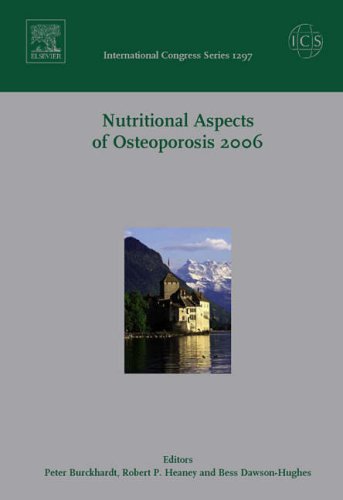 ELSEVIER

International Congress Series 1297

ICS

Nutritional Aspects of Osteoporosis 2006

Editors
Peter Burckhardt, Robert P. Heaney and Bess Dawson-Hughes